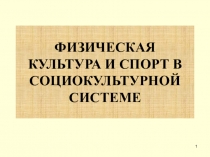 ФИЗИЧЕСКАЯ КУЛЬТУРА И СПОРТ В СОЦИОКУЛЬТУРНОЙ СИСТЕМЕ

1